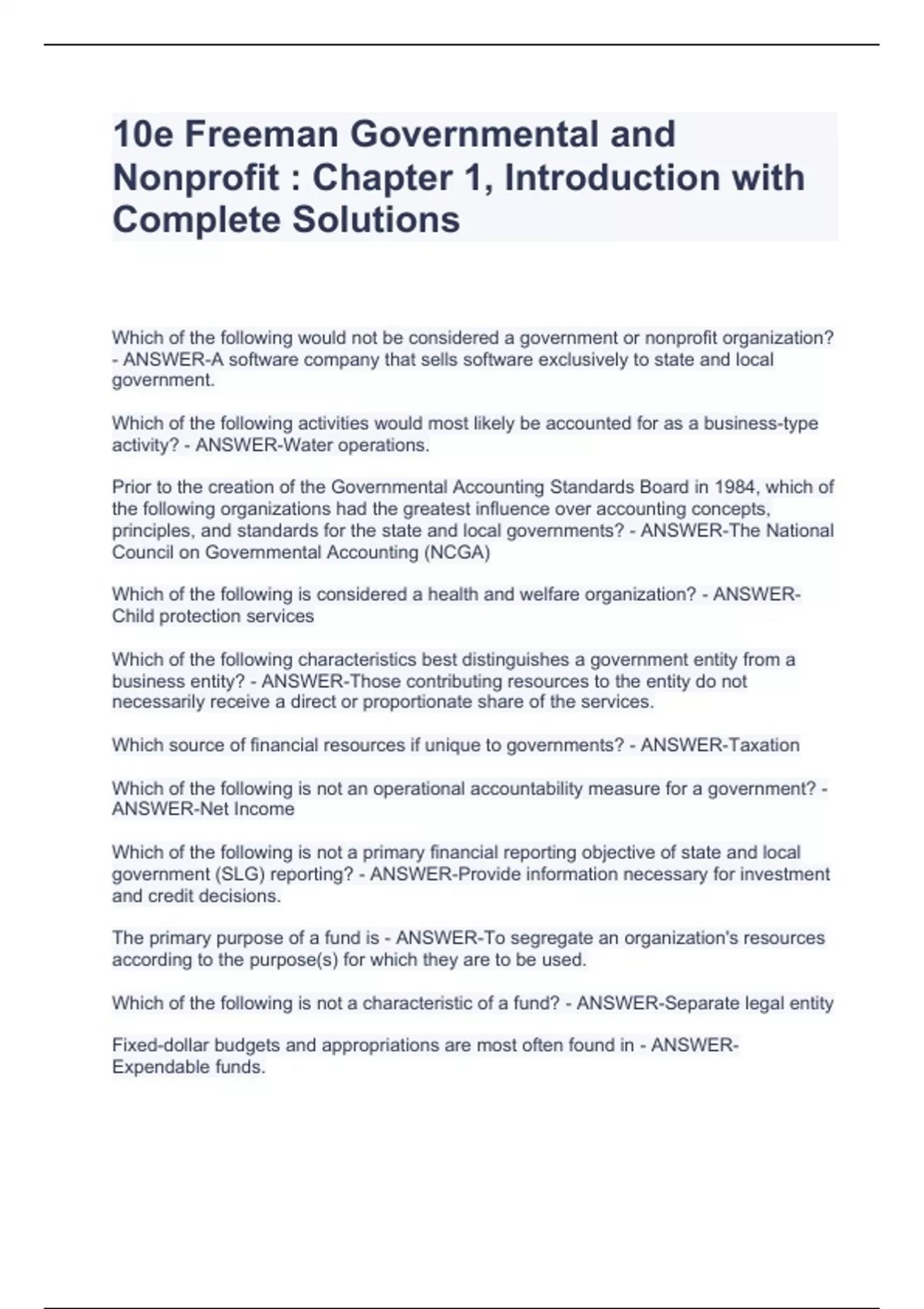 10e Freeman Governmental and Nonprofit : Chapter 1, Introduction with Complete Solutions

Which of the following would not be considered a government or nonprofit organization? - ANSWER-A software company that sells software exclusively to state and local government.

Which of the following activities would most likely be accounted for as a business-type activity? - ANSWER-Water operations.

Prior to the creation of the Governmental Accounting Standards Board in 1984, which of the following organizations had the greatest influence over accounting concepts, principles, and standards for the state and local governments? - ANSWER-The National Council on Governmental Accounting (NCGA)

Which of the following is considered a health and welfare organization? - ANSWER-Child protection services

Which of the following characteristics best distinguishes a government entity from a business entity? - ANSWER-Those contributing resources to the entity do not necessarily receive a direct or proportionate share of the services.

Which source of financial resources if unique to governments? - ANSWER-Taxation

Which of the following is not an operational accountability measure for a government? - ANSWER-Net Income

Which of the following is not a primary financial reporting objective of state and local government (SLG) reporting? - ANSWER-Provide information necessary for investment and credit decisions.

The primary purpose of a fund is - ANSWER-To segregate an organization's resources according to the purpose(s) for which they are to be used.

Which of the following is not a characteristic of a fund? - ANSWER-Separate legal entity

Fixed-dollar budgets and appropriations are most often found in - ANSWER-Expendable funds.